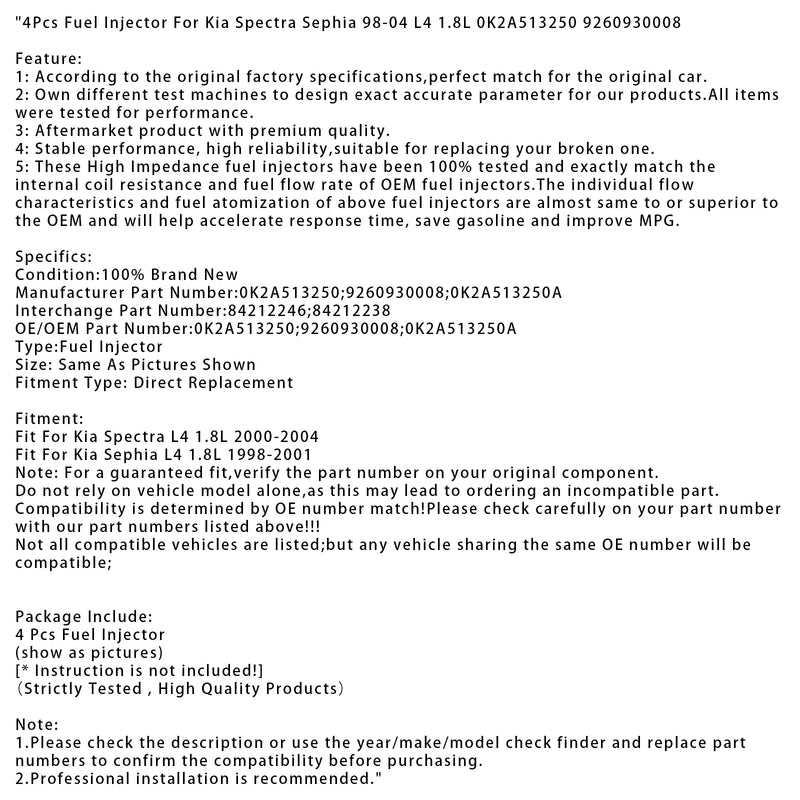 "4Pcs Fuel Injector For Kia Spectra Sephia 98-04 L4 1.8L 0K2A513250 9260930008

Feature:
1: According to the original factory specifications,perfect match for the original car.
2: Own different test machines to design exact accurate parameter for our products.All items were tested for performance.
3: Aftermarket product with premium quality.
4: Stable performance, high reliability,suitable for replacing your broken one.
5: These High Impedance fuel injectors have been 100% tested and exactly match the internal coil resistance and fuel flow rate of OEM fuel injectors.The individual flow characteristics and fuel atomization of above fuel injectors are almost same to or superior to the OEM and will help accelerate response time, save gasoline and improve MPG.

Specifics:
Condition:100% Brand New
Manufacturer Part Number:0K2A513250;9260930008;0K2A513250A
Interchange Part Number:84212246;84212238
OE/OEM Part Number:0K2A513250;9260930008;0K2A513250A
Type:Fuel Injector
Size: Same As Pictures Shown
Fitment Type: Direct Replacement

Fitment:
Fit For Kia Spectra L4 1.8L 2000-2004
Fit For Kia Sephia L4 1.8L 1998-2001
Note: For a guaranteed fit,verify the part number on your original component.
Do not rely on vehicle model alone,as this may lead to ordering an incompatible part.
Compatibility is determined by OE number match!Please check carefully on your part number with our part numbers listed above!!!
Not all compatible vehicles are listed;but any vehicle sharing the same OE number will be compatible;

Package Include:
4 Pcs Fuel Injector
(show as pictures)
[* Instruction is not included!]
（Strictly Tested , High Quality Products）

Note:
1.Please check the description or use the year/make/model check finder and replace part numbers to confirm the compatibility before purchasing.
2.Professional installation is recommended."